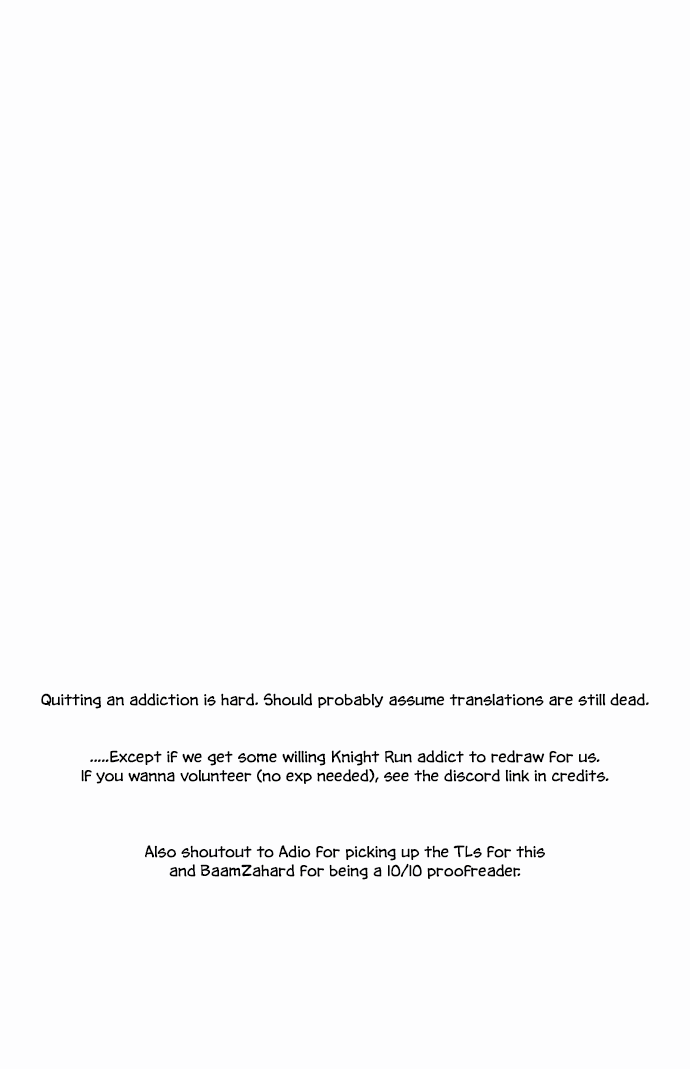 Quitting an addiction is hard. Should probably assume translations are still dead.

.....Except if we get some willing Knight Run addict to redraw for us. If you wanna volunteer (no exp needed), see the discord link in credits.

Also shoutout to Adio for picking up the TLs for this and BaamZahard for being a 10/10 proofreader.